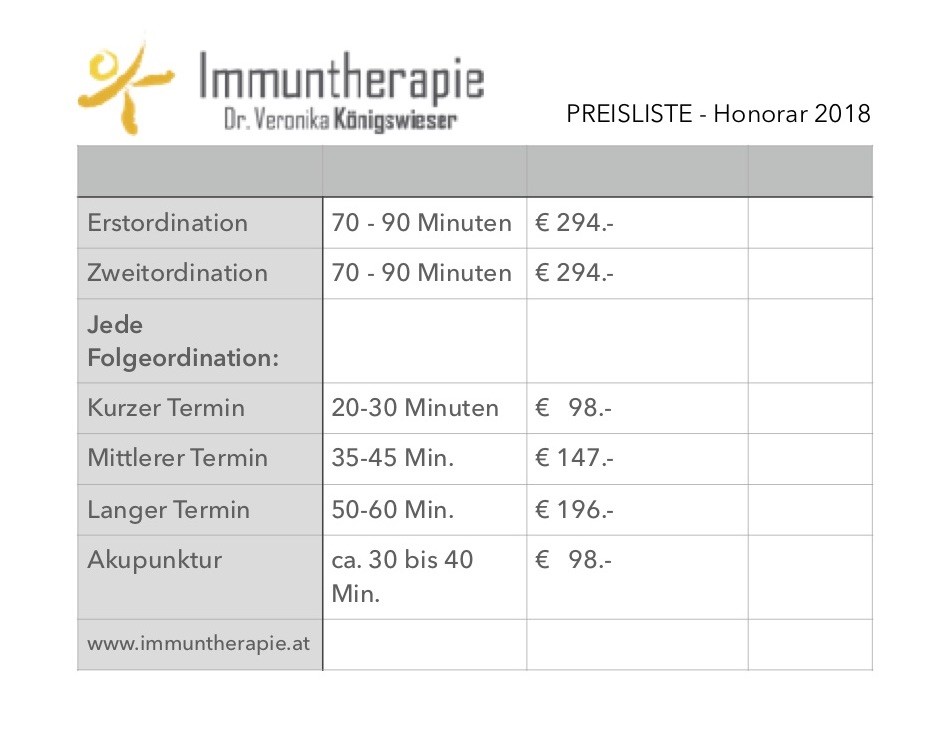 Immuntherapie
Dr. Veronika Königswieser

PREISLISTE - Honorar 2018

| | | | |
|---|---|---|---|
| Erstordination | 70 - 90 Minuten | € 294.- | |
| Zweitordination | 70 - 90 Minuten | € 294.- | |
| Jede Folgeordination: | | | |
| Kurzer Termin | 20-30 Minuten | € 98.- | |
| Mittlerer Termin | 35-45 Min. | € 147.- | |
| Langer Termin | 50-60 Min. | € 196.- | |
| Akupunktur | ca. 30 bis 40 Min. | € 98.- | |
| www.immuntherapie.at | | | |